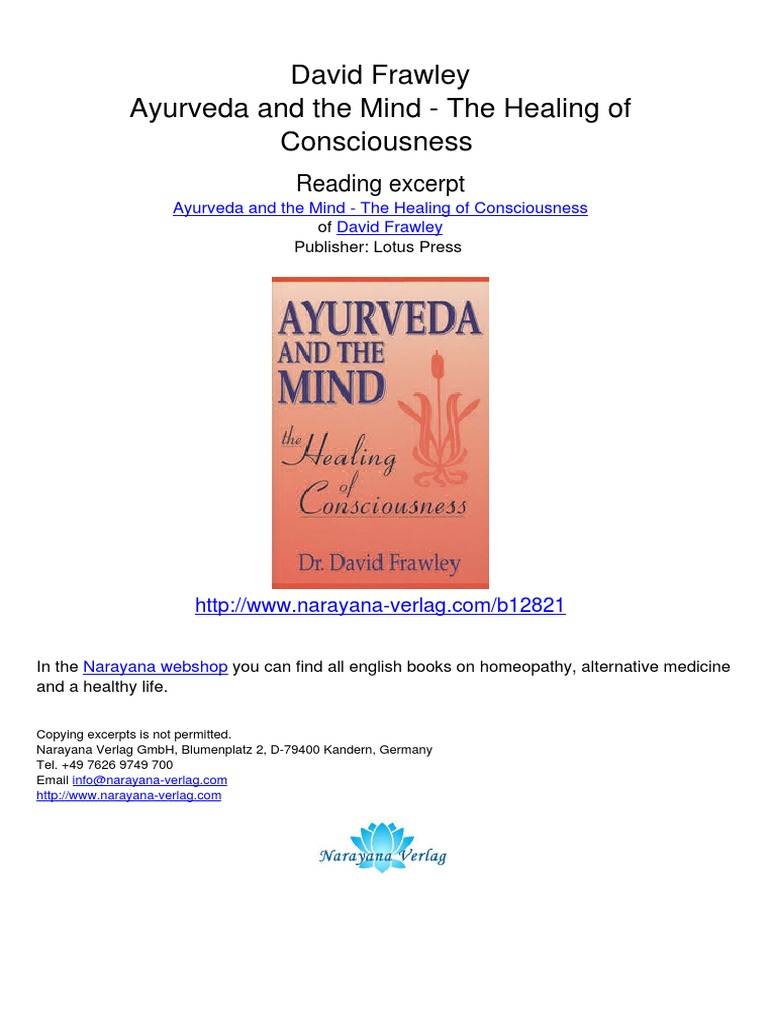 David Frawley
Ayurveda and the Mind - The Healing of Consciousness

Reading excerpt
Ayurveda and the Mind - The Healing of Consciousness
of David Frawley
Publisher: Lotus Press

AYURVEDA AND THE MIND
the Healing of Consciousness
Dr. David Frawley

http://www.narayana-verlag.com/b12821

In the Narayana webshop you can find all english books on homeopathy, alternative medicine and a healthy life.

Copying excerpts is not permitted.
Narayana Verlag GmbH, Blumenplatz 2, D-79400 Kandern, Germany
Tel. +49 7626 9749 700
Email info@narayana-verlag.com
http://www.narayana-verlag.com

Narayana Verlag